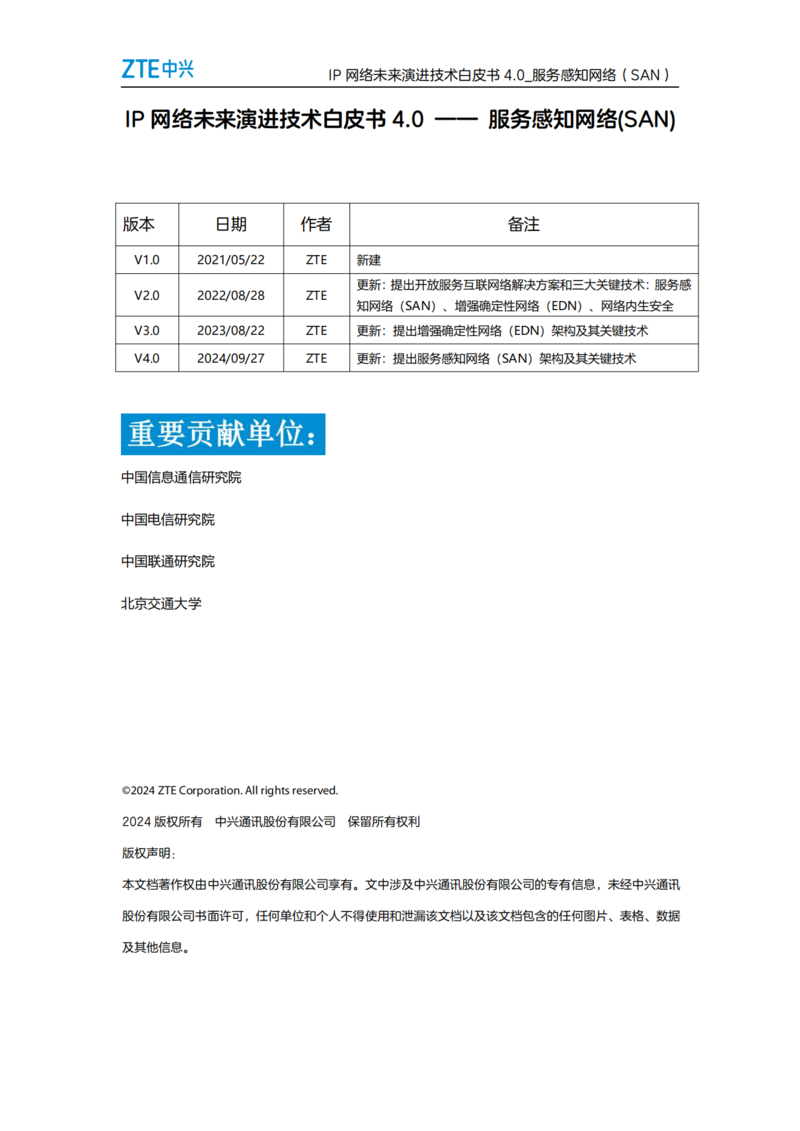 ZTE中兴

IP 网络未来演进技术白皮书 4.0_服务感知网络（SAN）

IP 网络未来演进技术白皮书 4.0 —— 服务感知网络(SAN)

| 版本 | 日期 | 作者 | 备注 |
|---|---|---|---|
| V1.0 | 2021/05/22 | ZTE | 新建 |
| V2.0 | 2022/08/28 | ZTE | 更新：提出开放服务互联网络解决方案和三大关键技术：服务感知网络（SAN）、增强确定性网络（EDN）、网络内生安全 |
| V3.0 | 2023/08/22 | ZTE | 更新：提出增强确定性网络（EDN）架构及其关键技术 |
| V4.0 | 2024/09/27 | ZTE | 更新：提出服务感知网络（SAN）架构及其关键技术 |

重要贡献单位：

中国信息通信研究院

中国电信研究院

中国联通研究院

北京交通大学

©2024 ZTE Corporation. All rights reserved.

2024 版权所有 中兴通讯股份有限公司 保留所有权利

版权声明：

本文档著作权由中兴通讯股份有限公司享有。文中涉及中兴通讯股份有限公司的专有信息，未经中兴通讯股份有限公司书面许可，任何单位和个人不得使用和泄漏该文档以及该文档包含的任何图片、表格、数据及其他信息。